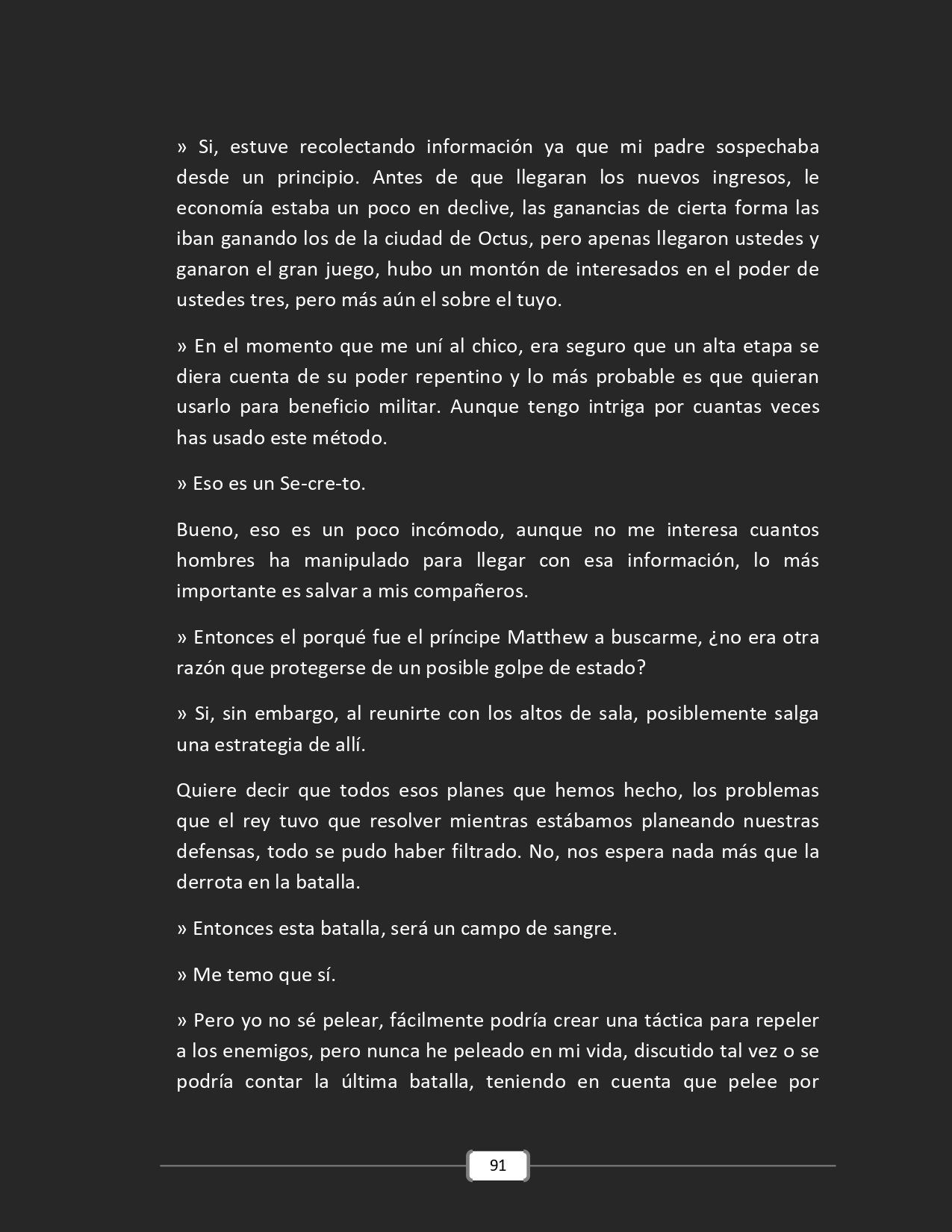 » Si, estuve recolectando información ya que mi padre sospechaba desde un principio. Antes de que llegaran los nuevos ingresos, le economía estaba un poco en declive, las ganancias de cierta forma las iban ganando los de la ciudad de Octus, pero apenas llegaron ustedes y ganaron el gran juego, hubo un montón de interesados en el poder de ustedes tres, pero más aún el sobre el tuyo.

» En el momento que me uní al chico, era seguro que un alta etapa se diera cuenta de su poder repentino y lo más probable es que quieran usarlo para beneficio militar. Aunque tengo intriga por cuantas veces has usado este método.

» Eso es un Se-cre-to.

Bueno, eso es un poco incómodo, aunque no me interesa cuantos hombres ha manipulado para llegar con esa información, lo más importante es salvar a mis compañeros.

» Entonces el porqué fue el príncipe Matthew a buscarme, ¿no era otra razón que protegerse de un posible golpe de estado?

» Si, sin embargo, al reunirte con los altos de sala, posiblemente salga una estrategia de allí.

Quiere decir que todos esos planes que hemos hecho, los problemas que el rey tuvo que resolver mientras estábamos planeando nuestras defensas, todo se pudo haber filtrado. No, nos espera nada más que la derrota en la batalla.

» Entonces esta batalla, será un campo de sangre.

» Me temo que sí.

» Pero yo no sé pelear, fácilmente podría crear una táctica para repeler a los enemigos, pero nunca he peleado en mi vida, discutido tal vez o se podría contar la última batalla, teniendo en cuenta que pelee por

91